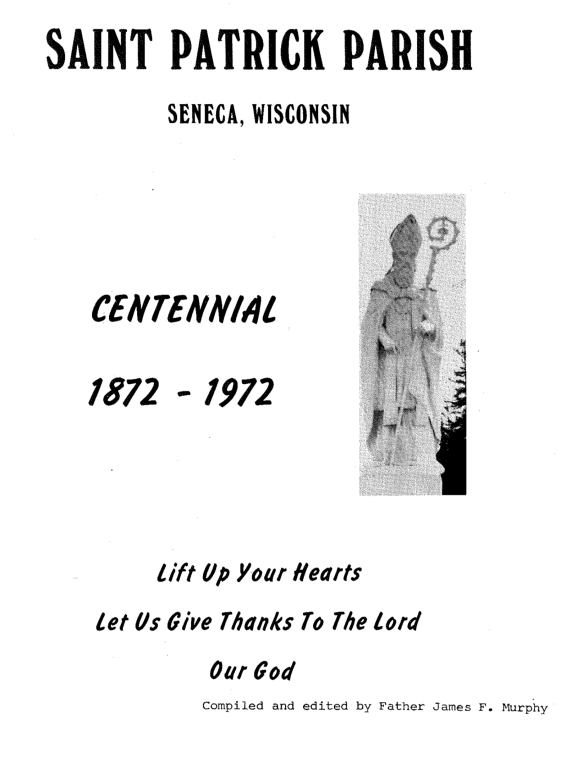 SAINT PATRICK PARISH

SENECA, WISCONSIN

CENTENNIAL

1872 - 1972

Lift Up Your Hearts

Let Us Give Thanks To The Lord

Our God

Compiled and edited by Father James F. Murphy